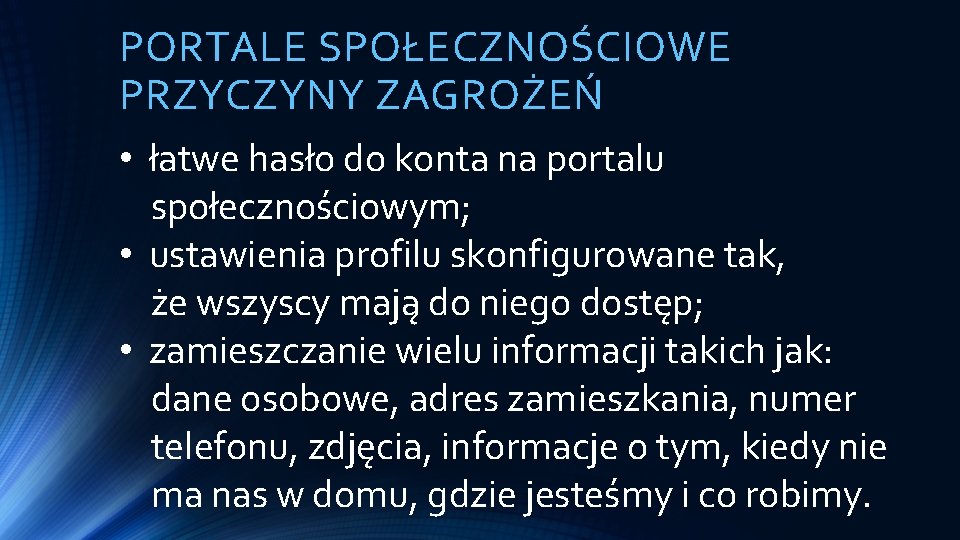 PORTALE SPOŁECZNOŚCIOWE
PRZYCZYNY ZAGROŻEŃ

• łatwe hasło do konta na portalu społecznościowym;
• ustawienia profilu skonfigurowane tak, że wszyscy mają do niego dostęp;
• zamieszczanie wielu informacji takich jak: dane osobowe, adres zamieszkania, numer telefonu, zdjęcia, informacje o tym, kiedy nie ma nas w domu, gdzie jesteśmy i co robimy.